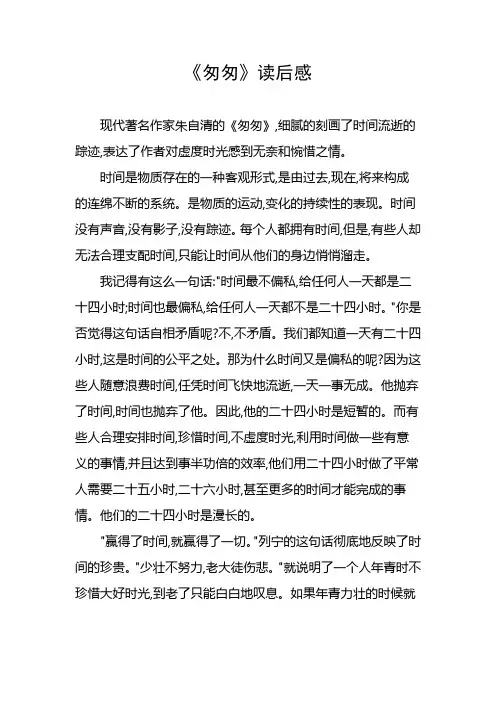 《匆匆》读后感

现代著名作家朱自清的《匆匆》,细腻的刻画了时间流逝的踪迹,表达了作者对虚度时光感到无奈和惋惜之情。

时间是物质存在的一种客观形式,是由过去,现在,将来构成的连绵不断的系统。是物质的运动,变化的持续性的表现。时间没有声音,没有影子,没有踪迹。每个人都拥有时间,但是,有些人却无法合理支配时间,只能让时间从他们的身边悄悄溜走。

我记得有这么一句话:"时间最不偏私,给任何人一天都是二十四小时;时间也最偏私,给任何人一天都不是二十四小时。"你是否觉得这句话自相矛盾呢?不,不矛盾。我们都知道一天有二十四小时,这是时间的公平之处。那为什么时间又是偏私的呢?因为这些人随意浪费时间,任凭时间飞快地流逝,一天一事无成。他抛弃了时间,时间也抛弃了他。因此,他的二十四小时是短暂的。而有些人合理安排时间,珍惜时间,不虚度时光,利用时间做一些有意义的事情,并且达到事半功倍的效率,他们用二十四小时做了平常人需要二十五小时,二十六小时,甚至更多的时间才能完成的事情。他们的二十四小时是漫长的。

"赢得了时间,就赢得了一切。"列宁的这句话彻底地反映了时间的珍贵。"少壮不努力,老大徒伤悲。"就说明了一个人年青时不珍惜大好时光,到老了只能白白地叹息。如果年青力壮的时候就